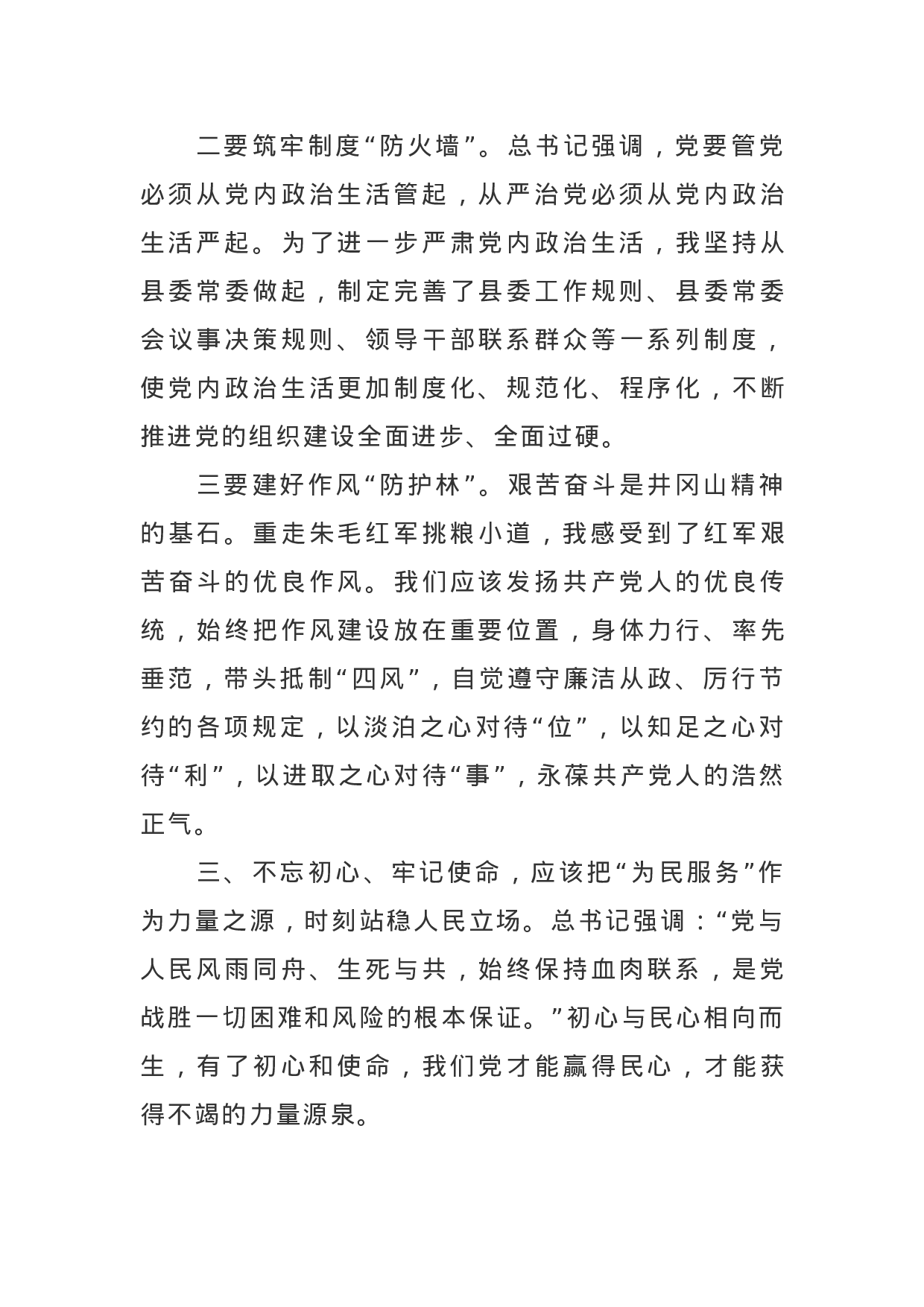 二要筑牢制度“防火墙”。总书记强调，党要管党必须从党内政治生活管起，从严治党必须从党内政治生活严起。为了进一步严肃党内政治生活，我坚持从县委常委做起，制定完善了县委工作规则、县委常委会议事决策规则、领导干部联系群众等一系列制度，使党内政治生活更加制度化、规范化、程序化，不断推进党的组织建设全面进步、全面过硬。

三要建好作风“防护林”。艰苦奋斗是井冈山精神的基石。重走朱毛红军挑粮小道，我感受到了红军艰苦奋斗的优良作风。我们应该发扬共产党人的优良传统，始终把作风建设放在重要位置，身体力行、率先垂范，带头抵制“四风”，自觉遵守廉洁从政、厉行节约的各项规定，以淡泊之心对待“位”，以知足之心对待“利”，以进取之心对待“事”，永葆共产党人的浩然正气。

三、不忘初心、牢记使命，应该把“为民服务”作为力量之源，时刻站稳人民立场。总书记强调：“党与人民风雨同舟、生死与共，始终保持血肉联系，是党战胜一切困难和风险的根本保证。”初心与民心相向而生，有了初心和使命，我们党才能赢得民心，才能获得不竭的力量源泉。